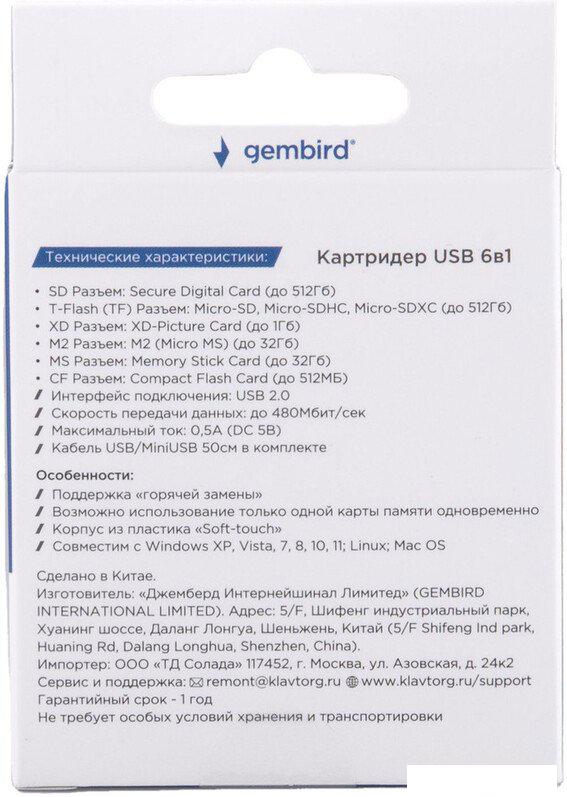 gembird®

Технические характеристики:

Картридер USB 6в1

• SD Разъем: Secure Digital Card (до 512Гб)
• T-Flash (TF) Разъем: Micro-SD, Micro-SDHC, Micro-SDXC (до 512Гб)
• XD Разъем: XD-Picture Card (до 1Гб)
• M2 Разъем: M2 (Micro MS) (до 32Гб)
• MS Разъем: Memory Stick Card (до 32Гб)
• CF Разъем: Compact Flash Card (до 512МБ)
/ Интерфейс подключения: USB 2.0
/ Скорость передачи данных: до 480Мбит/сек
/ Максимальный ток: 0,5А (DC 5В)
/ Кабель USB/MiniUSB 50см в комплекте

Особенности:
/ Поддержка «горячей замены»
/ Возможно использование только одной карты памяти одновременно
/ Корпус из пластика «Soft-touch»
/ Совместим с Windows XP, Vista, 7, 8, 10, 11; Linux; Mac OS

Сделано в Китае.
Изготовитель: «Джемберд Интернейшинал Лимитед» (GEMBIRD INTERNATIONAL LIMITED). Адрес: 5/F, Шифенг индустриальный парк, Хуанинг шоссе, Даланг Лонгуа, Шеньжень, Китай (5/F Shifeng Ind park, Huaning Rd, Dalang Longhua, Shenzhen, China).
Импортер: ООО «ТД Солада» 117452, г. Москва, ул. Азовская, д. 24к2
Сервис и поддержка: remont@klavtorg.ru www.klavtorg.ru/support
Гарантийный срок - 1 год
Не требует особых условий хранения и транспортировки